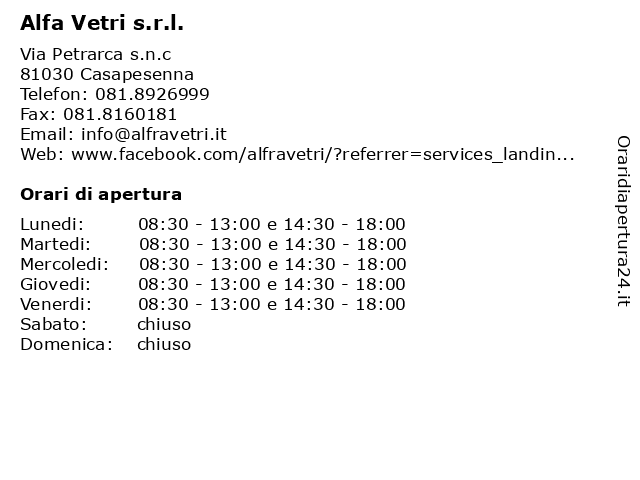 Alfa Vetri s.r.l.

Via Petrarca s.n.c
81030 Casapesenna
Telefon: 081.8926999
Fax: 081.8160181
Email: info@alfravetri.it
Web: www.facebook.com/alfravetri/?referrer=services_landin...

Orari di apertura

| | |
|---|---|
| Lunedi: | 08:30 - 13:00 e 14:30 - 18:00 |
| Martedi: | 08:30 - 13:00 e 14:30 - 18:00 |
| Mercoledi: | 08:30 - 13:00 e 14:30 - 18:00 |
| Giovedi: | 08:30 - 13:00 e 14:30 - 18:00 |
| Venerdi: | 08:30 - 13:00 e 14:30 - 18:00 |
| Sabato: | chiuso |
| Domenica: | chiuso |

Oraridiapertura24.it